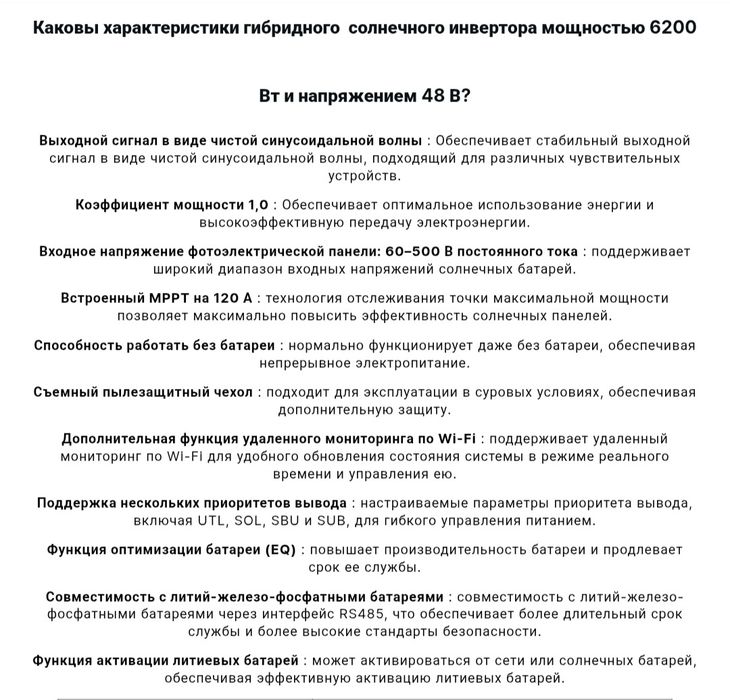 Каковы характеристики гибридного солнечного инвертора мощностью 6200

Вт и напряжением 48 В?

Выходной сигнал в виде чистой синусоидальной волны : Обеспечивает стабильный выходной сигнал в виде чистой синусоидальной волны, подходящий для различных чувствительных устройств.

Коэффициент мощности 1,0 : Обеспечивает оптимальное использование энергии и высокоэффективную передачу электроэнергии.

Входное напряжение фотоэлектрической панели: 60–500 В постоянного тока : поддерживает широкий диапазон входных напряжений солнечных батарей.

Встроенный MPPT на 120 А : технология отслеживания точки максимальной мощности позволяет максимально повысить эффективность солнечных панелей.

Способность работать без батареи : нормально функционирует даже без батареи, обеспечивая непрерывное электропитание.

Съемный пылезащитный чехол : подходит для эксплуатации в суровых условиях, обеспечивая дополнительную защиту.

Дополнительная функция удаленного мониторинга по Wi-Fi : поддерживает удаленный мониторинг по Wi-Fi для удобного обновления состояния системы в режиме реального времени и управления ею.

Поддержка нескольких приоритетов вывода : настраиваемые параметры приоритета вывода, включая UTL, SOL, SBU и SUB, для гибкого управления питанием.

Функция оптимизации батареи (EQ) : повышает производительность батареи и продлевает срок ее службы.

Совместимость с литий-железо-фосфатными батареями : совместимость с литий-железо-фосфатными батареями через интерфейс RS485, что обеспечивает более длительный срок службы и более высокие стандарты безопасности.

Функция активации литиевых батарей : может активироваться от сети или солнечных батарей, обеспечивая эффективную активацию литиевых батарей.